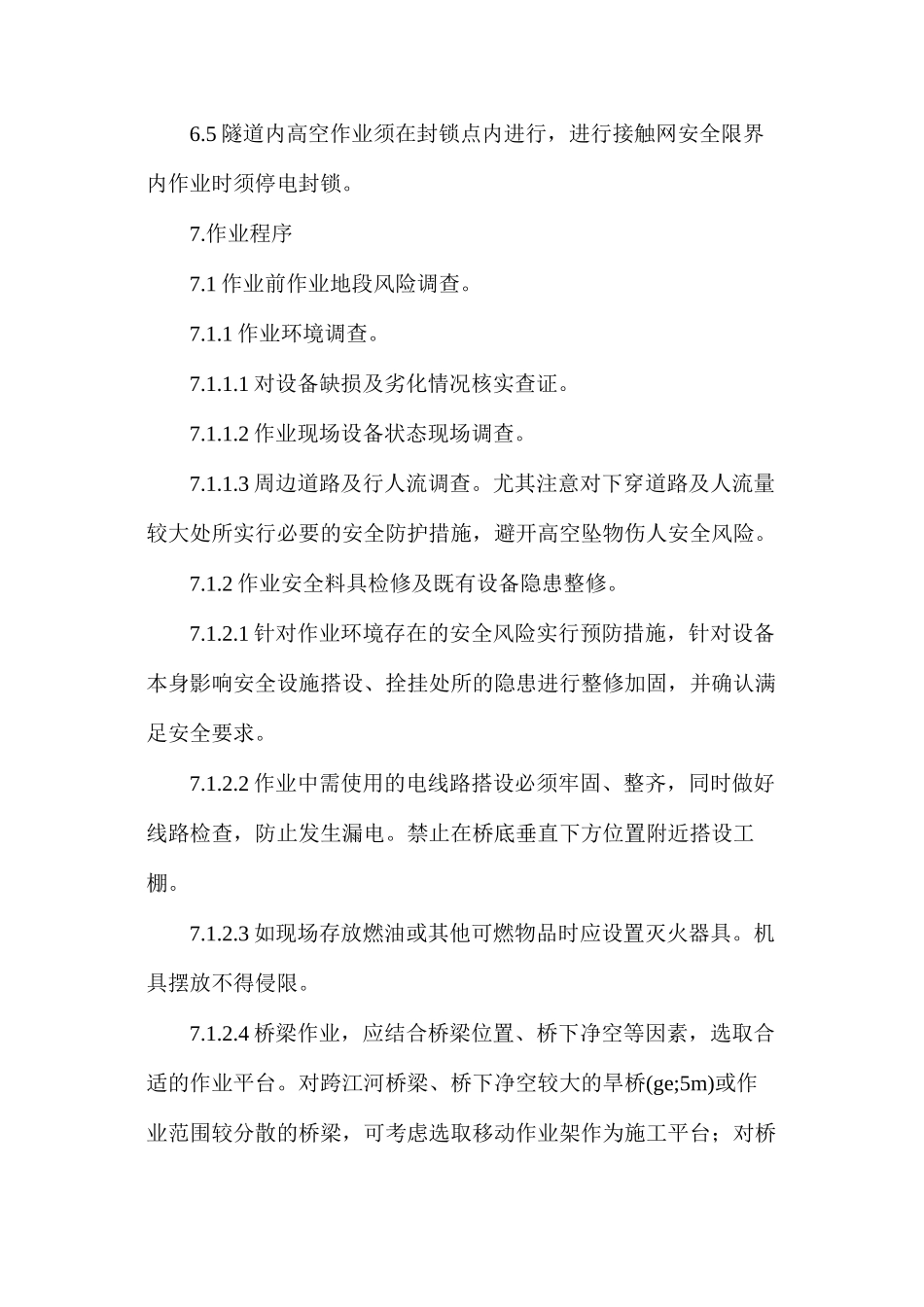 6.5 隧道内高空作业须在封锁点内进行，进行接触网安全限界内作业时须停电封锁。

7.作业程序

7.1 作业前作业地段风险调查。

7.1.1 作业环境调查。

7.1.1.1 对设备缺损及劣化情况核实查证。

7.1.1.2 作业现场设备状态现场调查。

7.1.1.3 周边道路及行人流调查。尤其注意对下穿道路及人流量较大处所实行必要的安全防护措施，避开高空坠物伤人安全风险。

7.1.2 作业安全料具检修及既有设备隐患整修。

7.1.2.1 针对作业环境存在的安全风险实行预防措施，针对设备本身影响安全设施搭设、拴挂处所的隐患进行整修加固，并确认满足安全要求。

7.1.2.2 作业中需使用的电线路搭设必须牢固、整齐，同时做好线路检查，防止发生漏电。禁止在桥底垂直下方位置附近搭设工棚。

7.1.2.3 如现场存放燃油或其他可燃物品时应设置灭火器具。机具摆放不得侵限。

7.1.2.4 桥梁作业，应结合桥梁位置、桥下净空等因素，选取合适的作业平台。对跨江河桥梁、桥下净空较大的旱桥(ge;5m)或作业范围较分散的桥梁，可考虑选取移动作业架作为施工平台；对桥